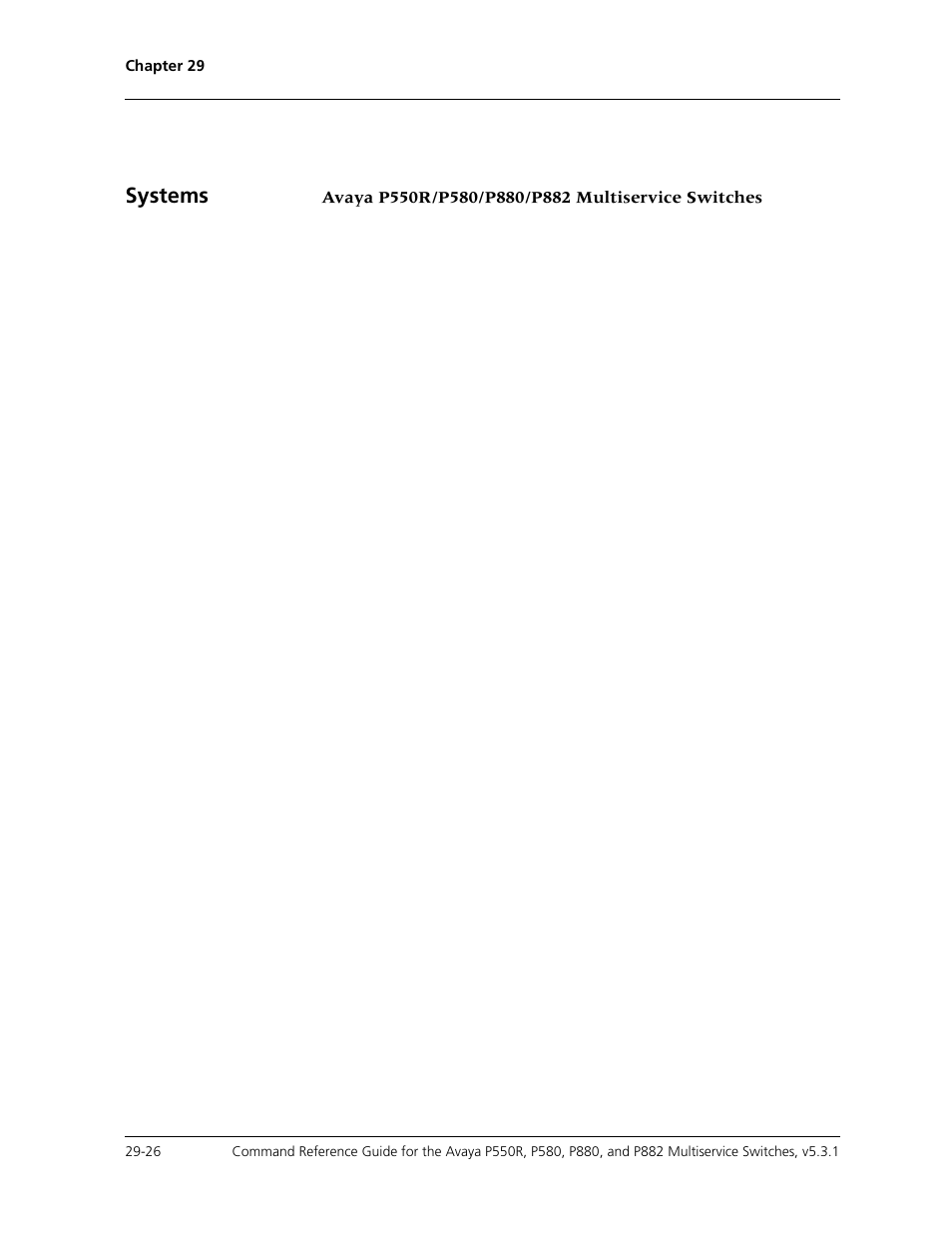 Chapter 29

Systems

Avaya P550R/P580/P880/P882 Multiservice Switches

29-26

Command Reference Guide for the Avaya P550R, P580, P880, and P882 Multiservice Switches, v5.3.1